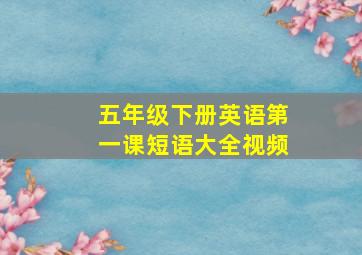 五年级下册英语第一课短语大全视频